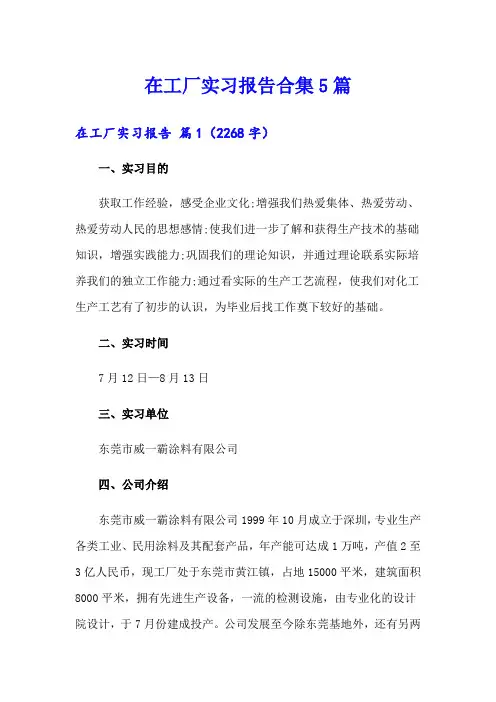 在工厂实习报告合集5篇

在工厂实习报告 篇1（2268字）

一、实习目的

获取工作经验，感受企业文化;增强我们热爱集体、热爱劳动、热爱劳动人民的思想感情;使我们进一步了解和获得生产技术的基础知识，增强实践能力;巩固我们的理论知识，并通过理论联系实际培养我们的独立工作能力;通过看实际的生产工艺流程，使我们对化工生产工艺有了初步的认识，为毕业后找工作奠下较好的基础。

二、实习时间

7月12日—8月13日

三、实习单位

东莞市威一霸涂料有限公司

四、公司介绍

东莞市威一霸涂料有限公司1999年10月成立于深圳，专业生产各类工业、民用涂料及其配套产品，年产能可达成1万吨，产值2至3亿人民币，现工厂处于东莞市黄江镇，占地15000平米，建筑面积8000平米，拥有先进生产设备，一流的检测设施，由专业化的设计院设计，于7月份建成投产。公司发展至今除东莞基地外，还有另两